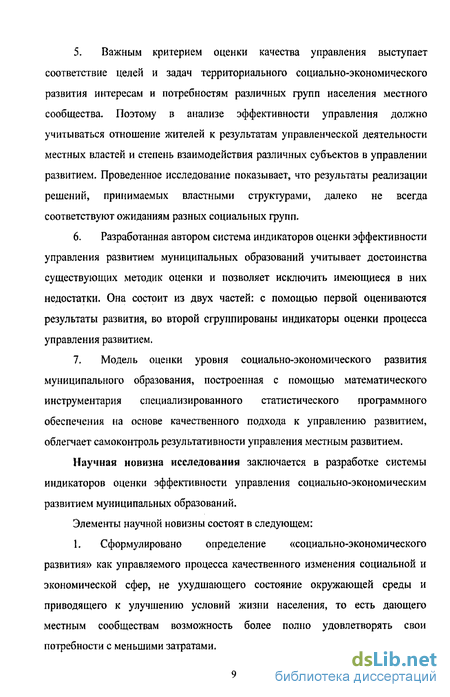 5. Важным критерием оценки качества управления выступает соответствие целей и задач территориального социально-экономического развития интересам и потребностям различных групп населения местного сообщества. Поэтому в анализе эффективности управления должно учитываться отношение жителей к результатам управленческой деятельности местных властей и степень взаимодействия различных субъектов в управлении развитием. Проведенное исследование показывает, что результаты реализации решений, принимаемых властными структурами, далеко не всегда соответствуют ожиданиям разных социальных групп.

6. Разработанная автором система индикаторов оценки эффективности управления развитием муниципальных образований учитывает достоинства существующих методик оценки и позволяет исключить имеющиеся в них недостатки. Она состоит из двух частей: с помощью первой оцениваются результаты развития, во второй сгруппированы индикаторы оценки процесса управления развитием.

7. Модель оценки уровня социально-экономического развития муниципального образования, построенная с помощью математического инструментария специализированного статистического программного обеспечения на основе качественного подхода к управлению развитием, облегчает самоконтроль результативности управления местным развитием.

Научная новизна исследования заключается в разработке системы индикаторов оценки эффективности управления социально-экономическим развитием муниципальных образований.

Элементы научной новизны состоят в следующем:

1. Сформулировано определение «социально-экономического развития» как управляемого процесса качественного изменения социальной и экономической сфер, не ухудшающего состояние окружающей среды и приводящего к улучшению условий жизни населения, то есть дающего местным сообществам возможность более полно удовлетворять свои потребности с меньшими затратами.

9

dsLib.net
библиотека диссертаций